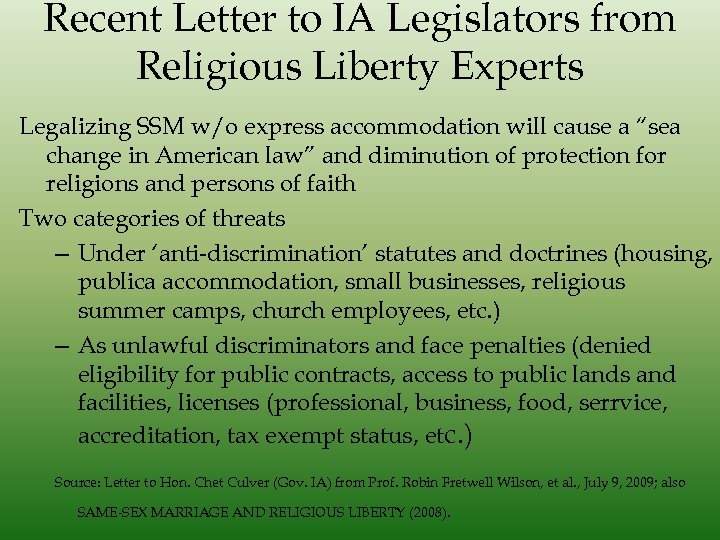 Recent Letter to IA Legislators from Religious Liberty Experts

Legalizing SSM w/o express accommodation will cause a "sea change in American law" and diminution of protection for religions and persons of faith

Two categories of threats

– Under 'anti-discrimination' statutes and doctrines (housing, publica accommodation, small businesses, religious summer camps, church employees, etc.)

– As unlawful discriminators and face penalties (denied eligibility for public contracts, access to public lands and facilities, licenses (professional, business, food, serrvice, accreditation, tax exempt status, etc.)

Source: Letter to Hon. Chet Culver (Gov. IA) from Prof. Robin Fretwell Wilson, et al., July 9, 2009; also SAME-SEX MARRIAGE AND RELIGIOUS LIBERTY (2008).